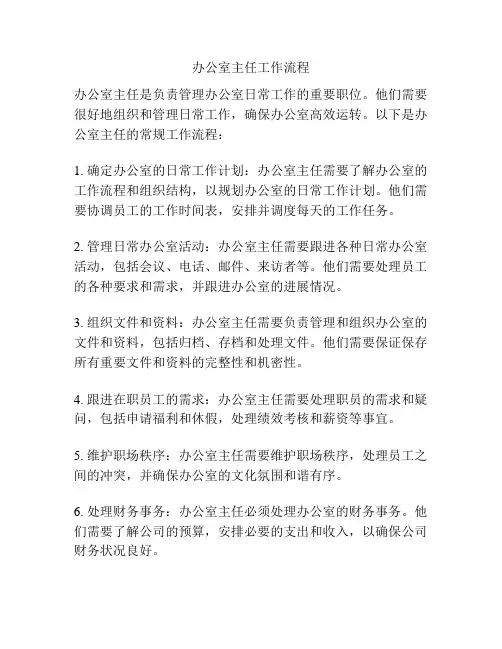 办公室主任工作流程

办公室主任是负责管理办公室日常工作的重要职位。他们需要很好地组织和管理日常工作，确保办公室高效运转。以下是办公室主任的常规工作流程：

1. 确定办公室的日常工作计划：办公室主任需要了解办公室的工作流程和组织结构，以规划办公室的日常工作计划。他们需要协调员工的工作时间表，安排并调度每天的工作任务。

2. 管理日常办公室活动：办公室主任需要跟进各种日常办公室活动，包括会议、电话、邮件、来访者等。他们需要处理员工的各种要求和需求，并跟进办公室的进展情况。

3. 组织文件和资料：办公室主任需要负责管理和组织办公室的文件和资料，包括归档、存档和处理文件。他们需要保证保存所有重要文件和资料的完整性和机密性。

4. 跟进在职员工的需求：办公室主任需要处理职员的需求和疑问，包括申请福利和休假，处理绩效考核和薪资等事宜。

5. 维护职场秩序：办公室主任需要维护职场秩序，处理员工之间的冲突，并确保办公室的文化氛围和谐有序。

6. 处理财务事务：办公室主任必须处理办公室的财务事务。他们需要了解公司的预算，安排必要的支出和收入，以确保公司财务状况良好。